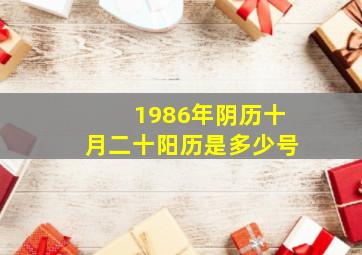 1986年阴历十月二十阳历是多少号